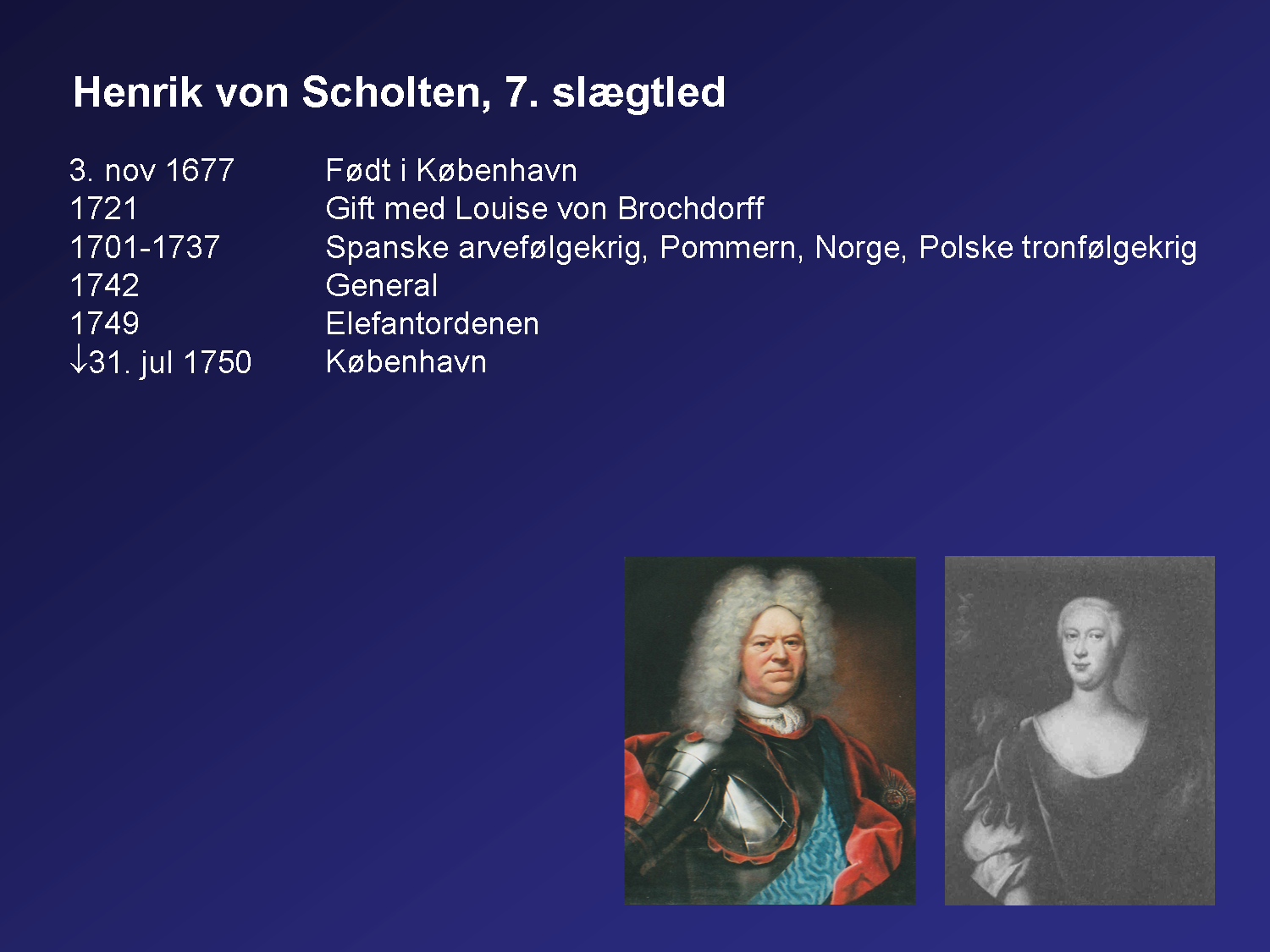 Henrik von Scholten, 7. slægtled

3. nov 1677 Født i København
1721 Gift med Louise von Brochdorff
1701-1737 Spanske arvefølgekrig, Pommern, Norge, Polske tronfølgekrig
1742 General
1749 Elefantordenen
↓31. jul 1750 København